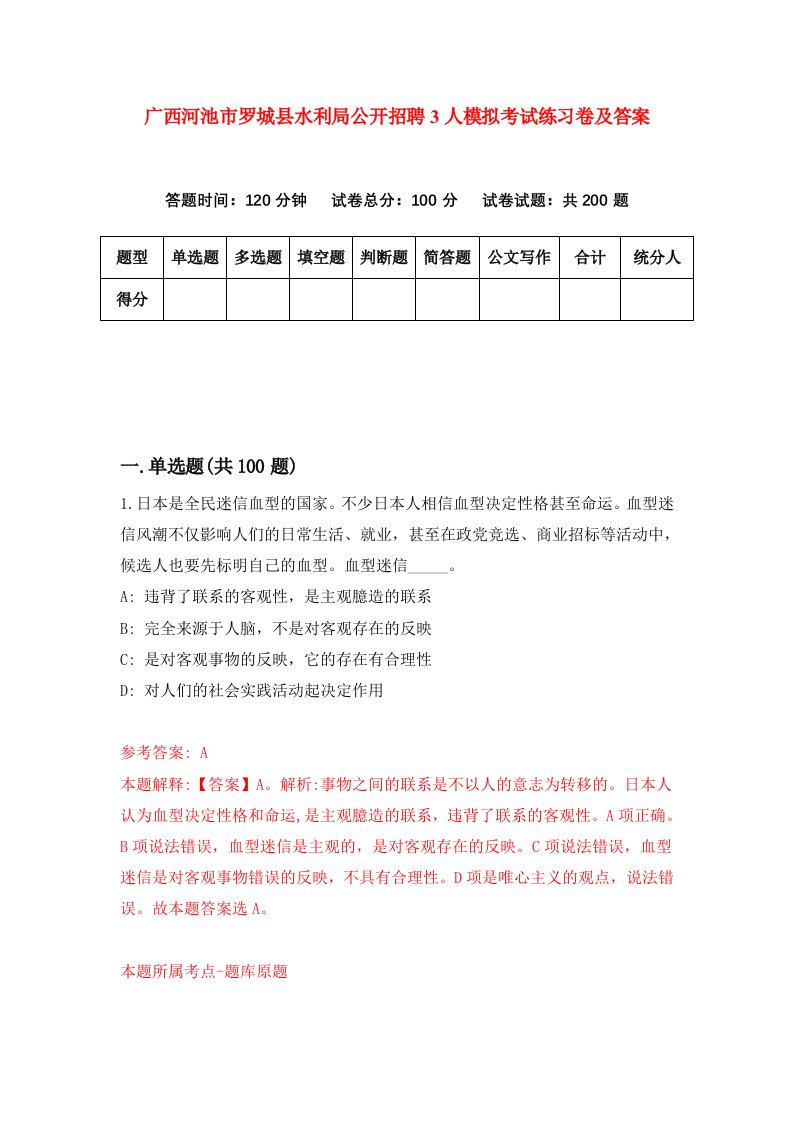 广西河池市罗城县水利局公开招聘3人模拟考试练习卷及答案

答题时间：120分钟　试卷总分：100分　试卷试题：共200题

| 题型 | 单选题 | 多选题 | 填空题 | 判断题 | 简答题 | 公文写作 | 合计 | 统分人 |
|---|---|---|---|---|---|---|---|---|
| 得分 | | | | | | | | |

一.单选题(共100题)

1.日本是全民迷信血型的国家。不少日本人相信血型决定性格甚至命运。血型迷信风潮不仅影响人们的日常生活、就业，甚至在政党竞选、商业招标等活动中，候选人也要先标明自己的血型。血型迷信_____。

A: 违背了联系的客观性，是主观臆造的联系

B: 完全来源于人脑，不是对客观存在的反映

C: 是对客观事物的反映，它的存在有合理性

D: 对人们的社会实践活动起决定作用

参考答案: A

本题解释:【答案】A。解析:事物之间的联系是不以人的意志为转移的。日本人认为血型决定性格和命运,是主观臆造的联系，违背了联系的客观性。A项正确。B项说法错误，血型迷信是主观的，是对客观存在的反映。C项说法错误，血型迷信是对客观事物错误的反映，不具有合理性。D项是唯心主义的观点，说法错误。故本题答案选A。

本题所属考点-题库原题